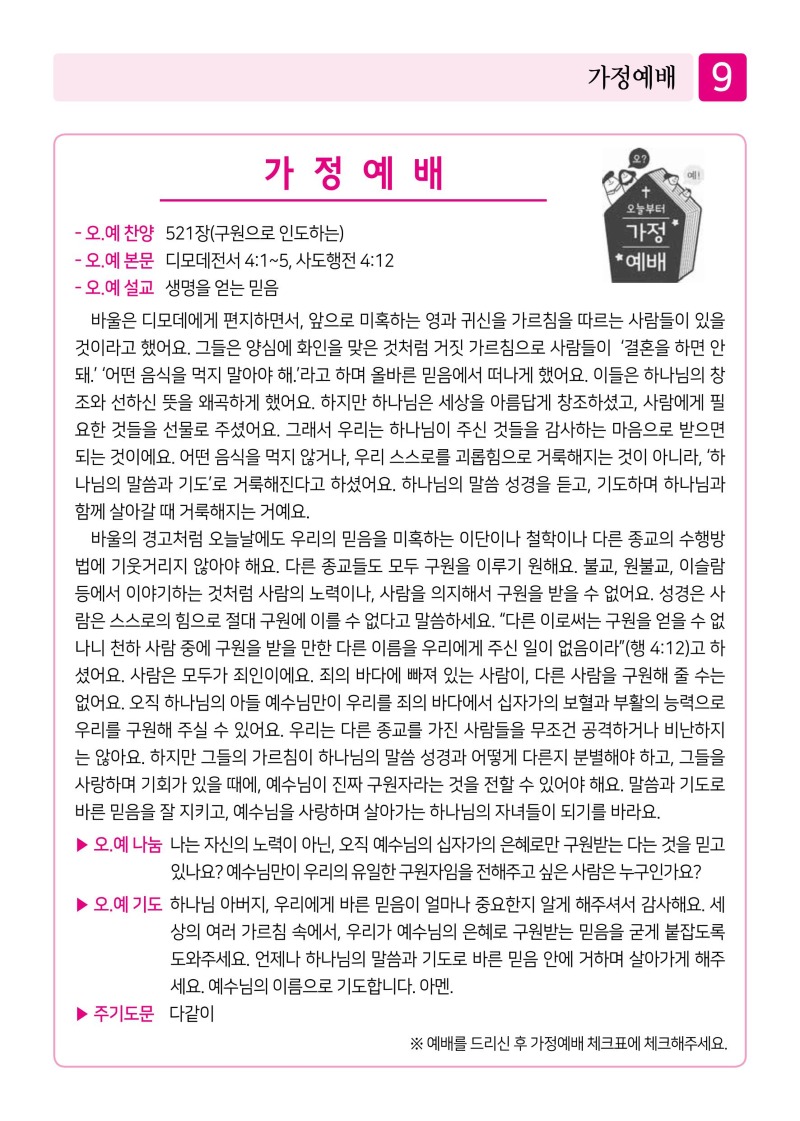 가정예배 9

가 정 예 배

오? 예! 오늘부터 가정 예배

- 오.예 찬양 521장(구원으로 인도하는)
- 오.예 본문 디모데전서 4:1~5, 사도행전 4:12
- 오.예 설교 생명을 얻는 믿음

바울은 디모데에게 편지하면서, 앞으로 미혹하는 영과 귀신을 가르침을 따르는 사람들이 있을 것이라고 했어요. 그들은 양심에 화인을 맞은 것처럼 거짓 가르침으로 사람들이 '결혼을 하면 안 돼.' '어떤 음식을 먹지 말아야 해.'라고 하며 올바른 믿음에서 떠나게 했어요. 이들은 하나님의 창조와 선하신 뜻을 왜곡하게 했어요. 하지만 하나님은 세상을 아름답게 창조하셨고, 사람에게 필요한 것들을 선물로 주셨어요. 그래서 우리는 하나님이 주신 것들을 감사하는 마음으로 받으면 되는 것이에요. 어떤 음식을 먹지 않거나, 우리 스스로를 괴롭힘으로 거룩해지는 것이 아니라, '하나님의 말씀과 기도'로 거룩해진다고 하셨어요. 하나님의 말씀 성경을 듣고, 기도하며 하나님과 함께 살아갈 때 거룩해지는 거예요.

바울의 경고처럼 오늘날에도 우리의 믿음을 미혹하는 이단이나 철학이나 다른 종교의 수행방법에 기웃거리지 않아야 해요. 다른 종교들도 모두 구원을 이루기 원해요. 불교, 원불교, 이슬람 등에서 이야기하는 것처럼 사람의 노력이나, 사람을 의지해서 구원을 받을 수 없어요. 성경은 사람은 스스로의 힘으로 절대 구원에 이를 수 없다고 말씀하세요. "다른 이로써는 구원을 얻을 수 없나니 천하 사람 중에 구원을 받을 만한 다른 이름을 우리에게 주신 일이 없음이라"(행 4:12)고 하셨어요. 사람은 모두가 죄인이에요. 죄의 바다에 빠져 있는 사람이, 다른 사람을 구원해 줄 수는 없어요. 오직 하나님의 아들 예수님만이 우리를 죄의 바다에서 십자가의 보혈과 부활의 능력으로 우리를 구원해 주실 수 있어요. 우리는 다른 종교를 가진 사람들을 무조건 공격하거나 비난하지는 않아요. 하지만 그들의 가르침이 하나님의 말씀 성경과 어떻게 다른지 분별해야 하고, 그들을 사랑하며 기회가 있을 때에, 예수님이 진짜 구원자라는 것을 전할 수 있어야 해요. 말씀과 기도로 바른 믿음을 잘 지키고, 예수님을 사랑하며 살아가는 하나님의 자녀들이 되기를 바라요.

▶ 오.예 나눔 나는 자신의 노력이 아닌, 오직 예수님의 십자가의 은혜로만 구원받는 다는 것을 믿고 있나요? 예수님만이 우리의 유일한 구원자임을 전해주고 싶은 사람은 누구인가요?

▶ 오.예 기도 하나님 아버지, 우리에게 바른 믿음이 얼마나 중요한지 알게 해주셔서 감사해요. 세상의 여러 가르침 속에서, 우리가 예수님의 은혜로 구원받는 믿음을 굳게 붙잡도록 도와주세요. 언제나 하나님의 말씀과 기도로 바른 믿음 안에 거하며 살아가게 해주세요. 예수님의 이름으로 기도합니다. 아멘.

▶ 주기도문 다같이

※ 예배를 드리신 후 가정예배 체크표에 체크해주세요.